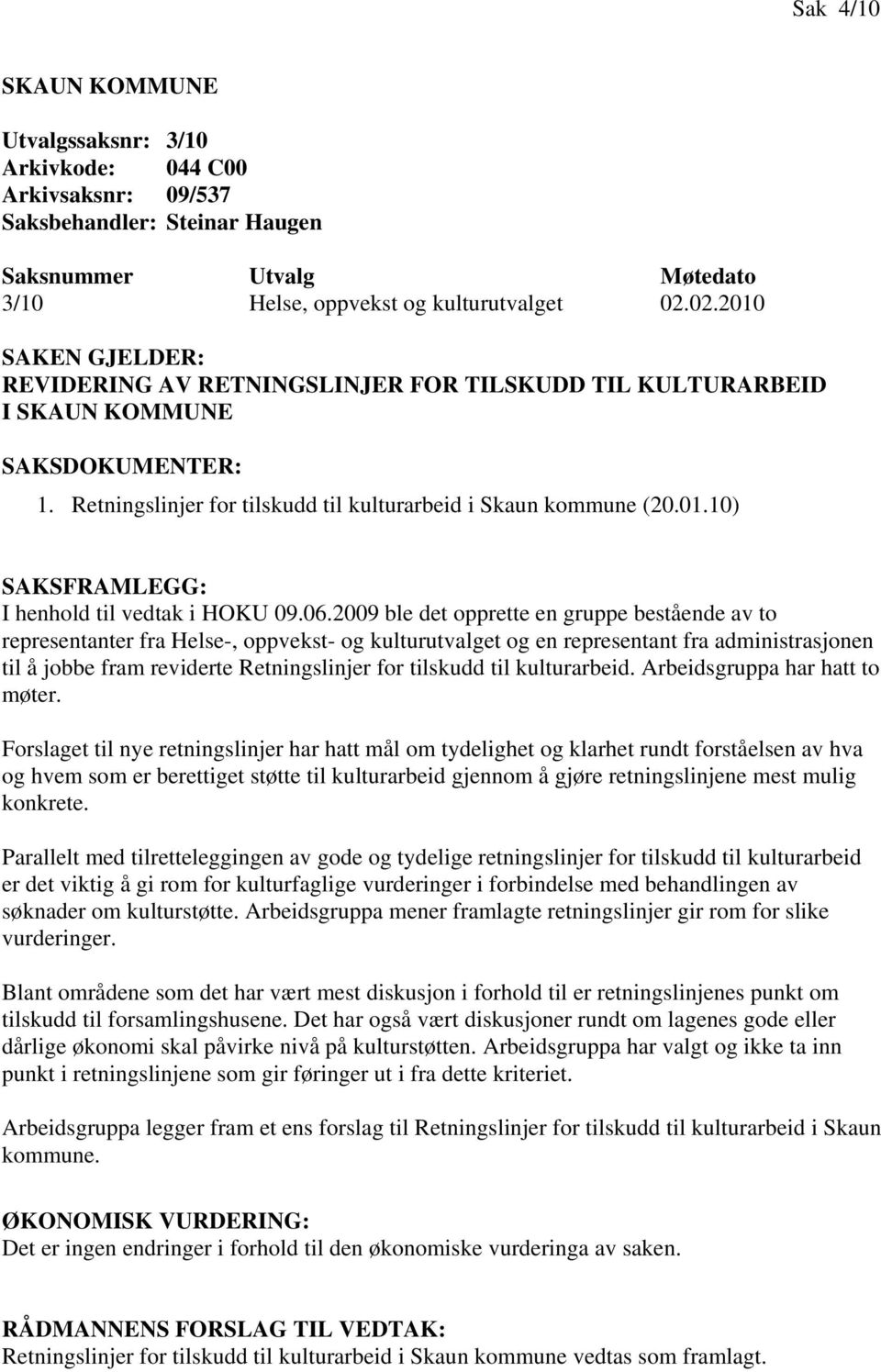 Sak 4/10

SKAUN KOMMUNE

Utvalgssaksnr: 3/10
Arkivkode: 044 C00
Arkivsaksnr: 09/537
Saksbehandler: Steinar Haugen

| Saksnummer | Utvalg | Møtedato |
|---|---|---|
| 3/10 | Helse, oppvekst og kulturutvalget | 02.02.2010 |

SAKEN GJELDER:
REVIDERING AV RETNINGSLINJER FOR TILSKUDD TIL KULTURARBEID I SKAUN KOMMUNE

SAKSDOKUMENTER:
1. Retningslinjer for tilskudd til kulturarbeid i Skaun kommune (20.01.10)

SAKSFRAMLEGG:
I henhold til vedtak i HOKU 09.06.2009 ble det opprette en gruppe bestående av to representanter fra Helse-, oppvekst- og kulturutvalget og en representant fra administrasjonen til å jobbe fram reviderte Retningslinjer for tilskudd til kulturarbeid. Arbeidsgruppa har hatt to møter.

Forslaget til nye retningslinjer har hatt mål om tydelighet og klarhet rundt forståelsen av hva og hvem som er berettiget støtte til kulturarbeid gjennom å gjøre retningslinjene mest mulig konkrete.

Parallelt med tilretteleggingen av gode og tydelige retningslinjer for tilskudd til kulturarbeid er det viktig å gi rom for kulturfaglige vurderinger i forbindelse med behandlingen av søknader om kulturstøtte. Arbeidsgruppa mener framlagte retningslinjer gir rom for slike vurderinger.

Blant områdene som det har vært mest diskusjon i forhold til er retningslinjenes punkt om tilskudd til forsamlingshusene. Det har også vært diskusjoner rundt om lagenes gode eller dårlige økonomi skal påvirke nivå på kulturstøtten. Arbeidsgruppa har valgt og ikke ta inn punkt i retningslinjene som gir føringer ut i fra dette kriteriet.

Arbeidsgruppa legger fram et ens forslag til Retningslinjer for tilskudd til kulturarbeid i Skaun kommune.

ØKONOMISK VURDERING:
Det er ingen endringer i forhold til den økonomiske vurderinga av saken.

RÅDMANNENS FORSLAG TIL VEDTAK:
Retningslinjer for tilskudd til kulturarbeid i Skaun kommune vedtas som framlagt.